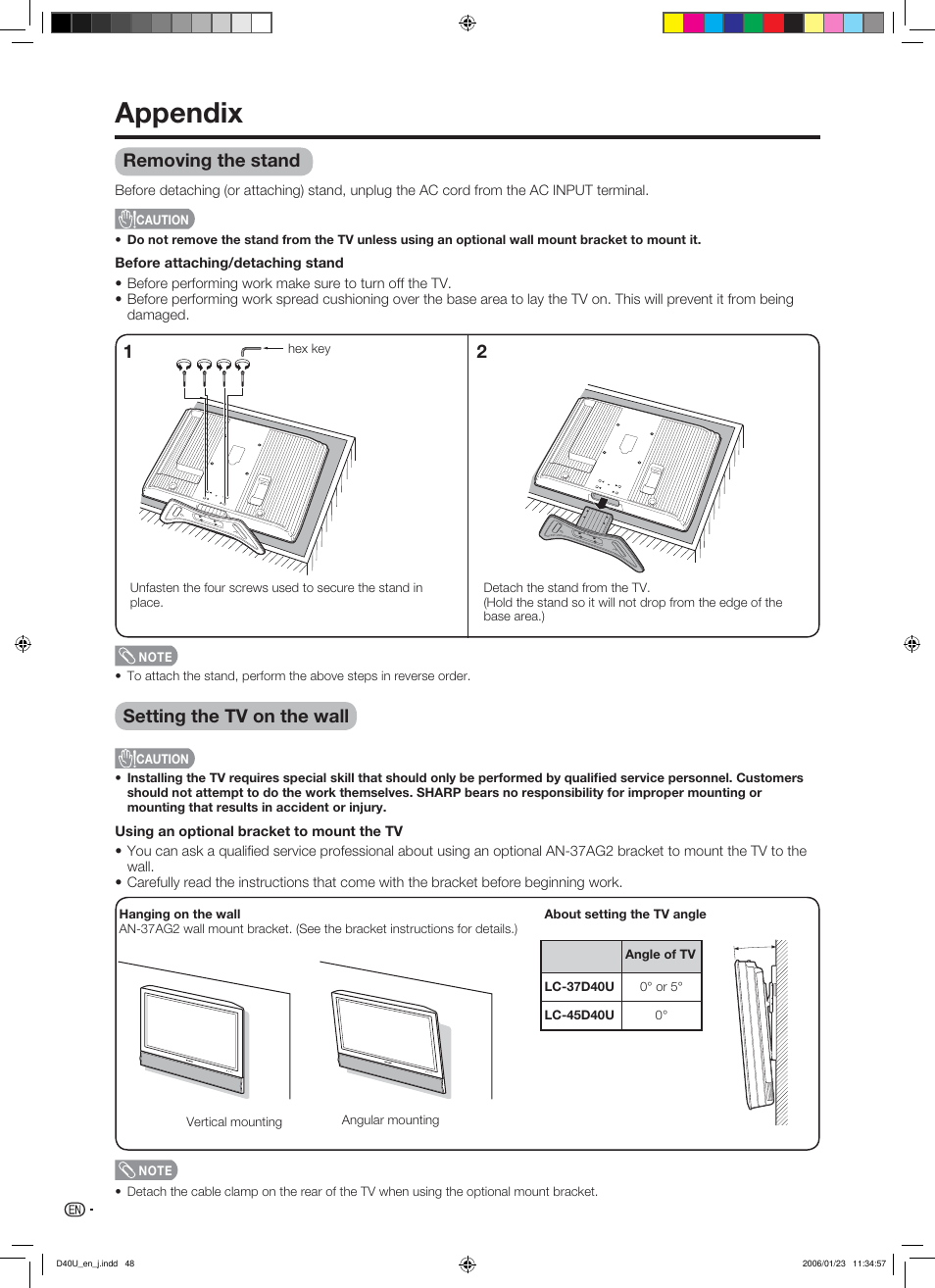 Appendix

Removing the stand

Before detaching (or attaching) stand, unplug the AC cord from the AC INPUT terminal.

CAUTION

• Do not remove the stand from the TV unless using an optional wall mount bracket to mount it.

Before attaching/detaching stand

• Before performing work make sure to turn off the TV.
• Before performing work spread cushioning over the base area to lay the TV on. This will prevent it from being damaged.

1

hex key

Unfasten the four screws used to secure the stand in place.

2

Detach the stand from the TV.
(Hold the stand so it will not drop from the edge of the base area.)

NOTE

• To attach the stand, perform the above steps in reverse order.

Setting the TV on the wall

CAUTION

• Installing the TV requires special skill that should only be performed by qualified service personnel. Customers should not attempt to do the work themselves. SHARP bears no responsibility for improper mounting or mounting that results in accident or injury.

Using an optional bracket to mount the TV

• You can ask a qualified service professional about using an optional AN-37AG2 bracket to mount the TV to the wall.
• Carefully read the instructions that come with the bracket before beginning work.

Hanging on the wall
AN-37AG2 wall mount bracket. (See the bracket instructions for details.)

Vertical mounting

Angular mounting

About setting the TV angle

| | Angle of TV |
|---|---|
| LC-37D40U | 0° or 5° |
| LC-45D40U | 0° |

NOTE

• Detach the cable clamp on the rear of the TV when using the optional mount bracket.

EN -

D40U_en_j.indd 48

2006/01/23 11:34:57